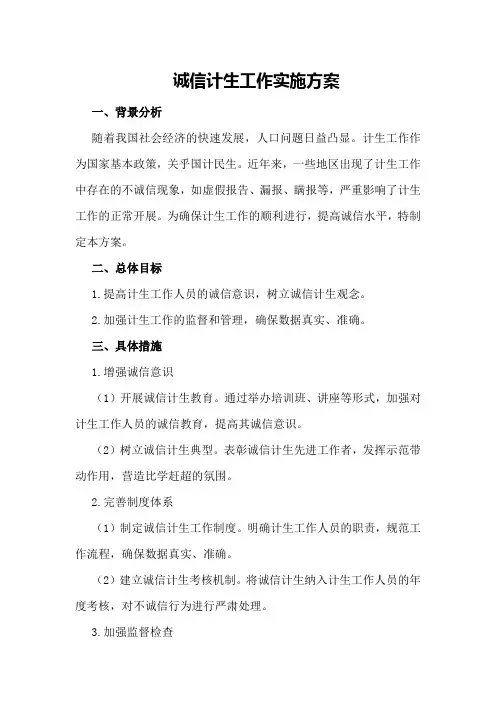 诚信计生工作实施方案

一、背景分析

随着我国社会经济的快速发展，人口问题日益凸显。计生工作作为国家基本政策，关乎国计民生。近年来，一些地区出现了计生工作中存在的不诚信现象，如虚假报告、漏报、瞒报等，严重影响了计生工作的正常开展。为确保计生工作的顺利进行，提高诚信水平，特制定本方案。

二、总体目标

1.提高计生工作人员的诚信意识，树立诚信计生观念。

2.加强计生工作的监督和管理，确保数据真实、准确。

三、具体措施

1.增强诚信意识

（1）开展诚信计生教育。通过举办培训班、讲座等形式，加强对计生工作人员的诚信教育，提高其诚信意识。

（2）树立诚信计生典型。表彰诚信计生先进工作者，发挥示范带动作用，营造比学赶超的氛围。

2.完善制度体系

（1）制定诚信计生工作制度。明确计生工作人员的职责，规范工作流程，确保数据真实、准确。

（2）建立诚信计生考核机制。将诚信计生纳入计生工作人员的年度考核，对不诚信行为进行严肃处理。

3.加强监督检查